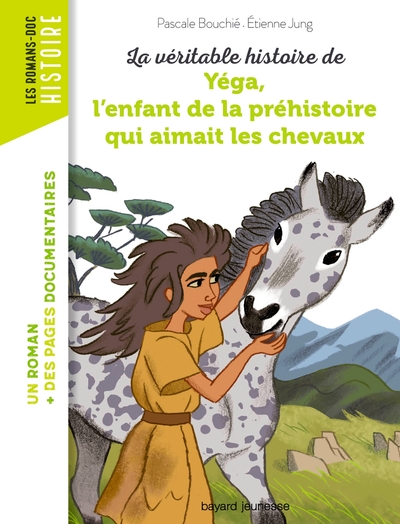 LES ROMANS-DOC
HISTOIRE

Pascale Bouchié . Étienne Jung

La véritable histoire de
Yéga,
l'enfant de la préhistoire
qui aimait les chevaux

UN ROMAN
+ DES PAGES DOCUMENTAIRES

bayard jeunesse